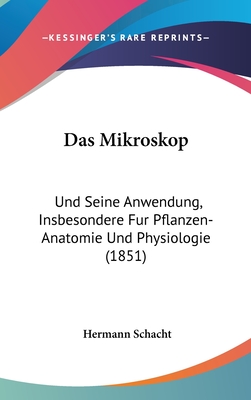 —KESSINGER'S RARE REPRINTS—

Das Mikroskop

Und Seine Anwendung, Insbesondere Fur Pflanzen-Anatomie Und Physiologie (1851)

Hermann Schacht